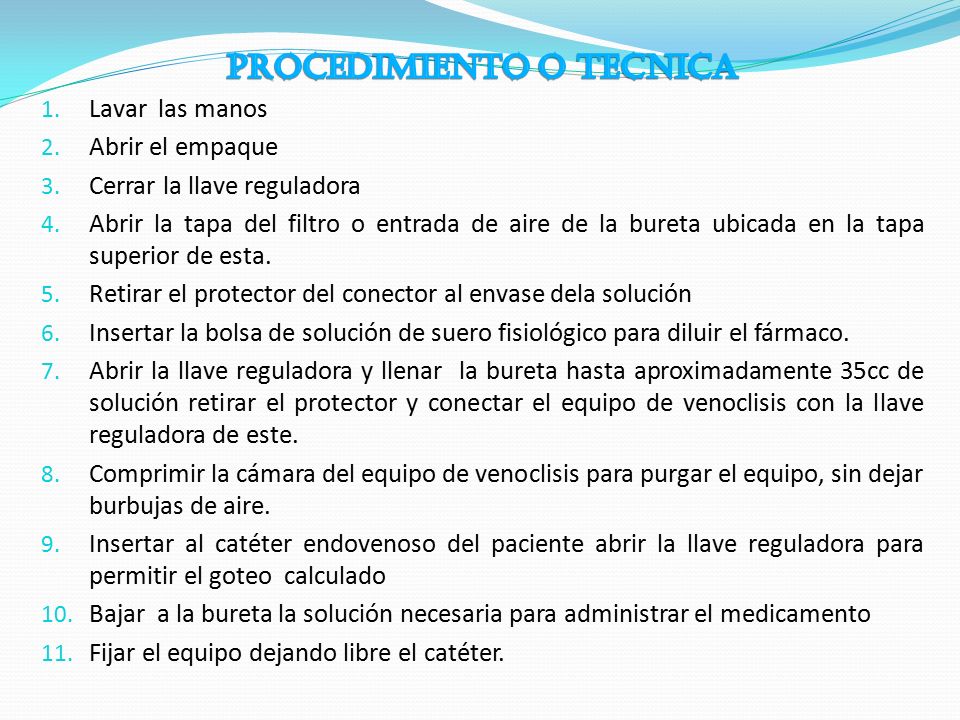 PROCEDIMIENTO O TECNICA

1. Lavar las manos
2. Abrir el empaque
3. Cerrar la llave reguladora
4. Abrir la tapa del filtro o entrada de aire de la bureta ubicada en la tapa superior de esta.
5. Retirar el protector del conector al envase dela solución
6. Insertar la bolsa de solución de suero fisiológico para diluir el fármaco.
7. Abrir la llave reguladora y llenar la bureta hasta aproximadamente 35cc de solución retirar el protector y conectar el equipo de venoclisis con la llave reguladora de este.
8. Comprimir la cámara del equipo de venoclisis para purgar el equipo, sin dejar burbujas de aire.
9. Insertar al catéter endovenoso del paciente abrir la llave reguladora para permitir el goteo calculado
10. Bajar a la bureta la solución necesaria para administrar el medicamento
11. Fijar el equipo dejando libre el catéter.